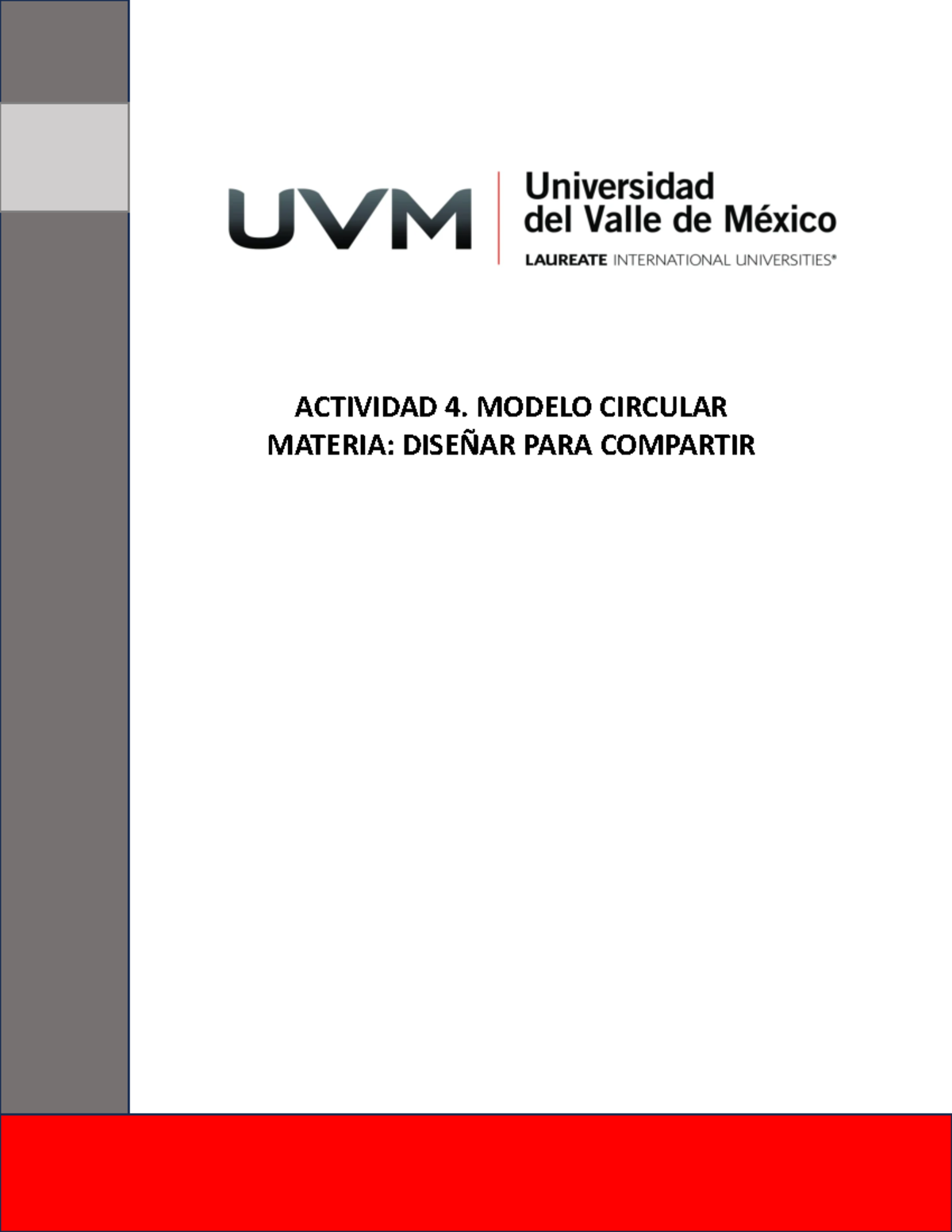 UVM Universidad del Valle de México
LAUREATE INTERNATIONAL UNIVERSITIES®

ACTIVIDAD 4. MODELO CIRCULAR
MATERIA: DISEÑAR PARA COMPARTIR